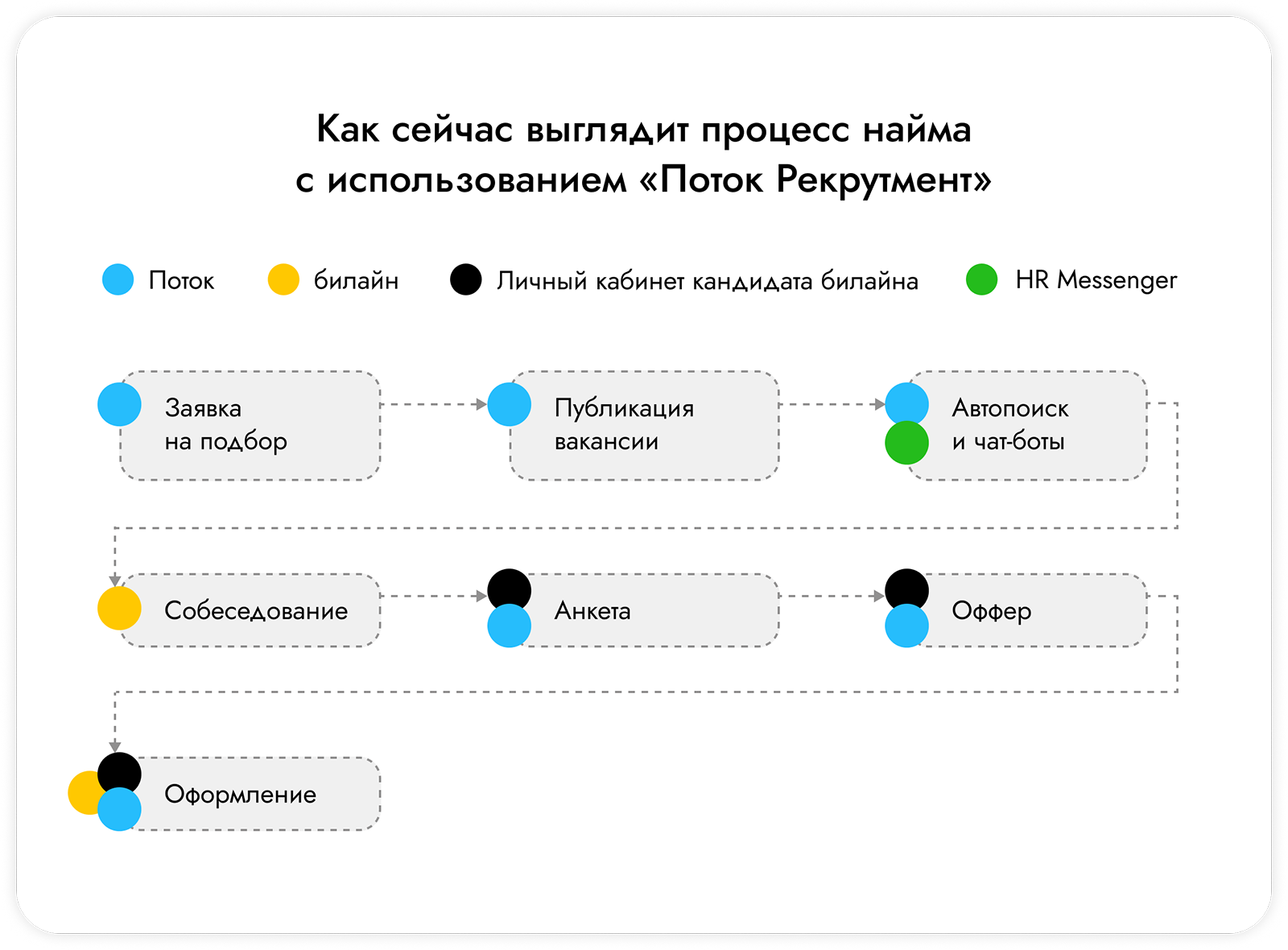 Как сейчас выглядит процесс найма с использованием «Поток Рекрутмент»

Поток

билайн

Личный кабинет кандидата билайна

HR Messenger

Заявка на подбор

Публикация вакансии

Автопоиск и чат-боты

Собеседование

Анкета

Оффер

Оформление